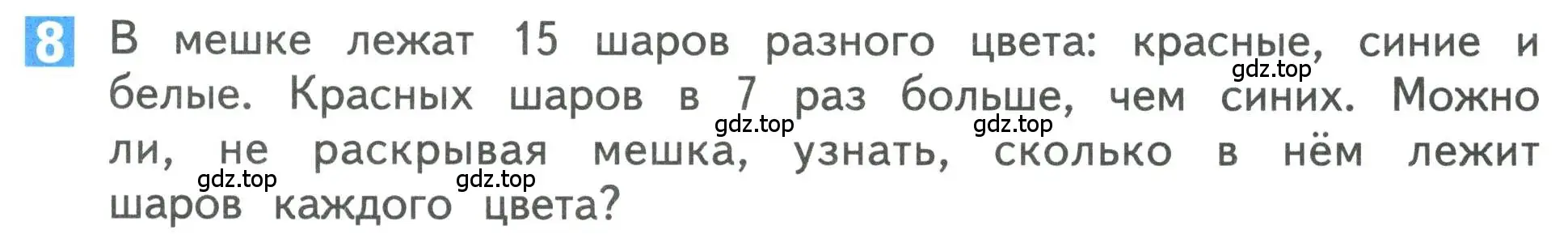 8 В мешке лежат 15 шаров разного цвета: красные, синие и белые. Красных шаров в 7 раз больше, чем синих. Можно ли, не раскрывая мешка, узнать, сколько в нём лежит шаров каждого цвета?

gdz.top gdz.top gdz.top gdz.top gdz.top